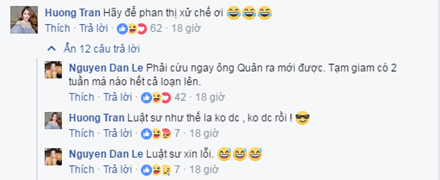 Huong Tran Hãy để phan thị xử chế ơi 😂😂😂
Thích · Trả lời · 62 · 18 giờ

Ẩn 12 câu trả lời

Nguyen Dan Le Phải cứu ngay ông Quân ra mới được. Tạm giam có 2 tuần mà náo hết cả loạn lên.
Thích · Trả lời · 42 · 18 giờ

Huong Tran Luật sư như thế la ko dc , ko dc rồi ! 😎
Thích · Trả lời · 7 · 18 giờ

Nguyen Dan Le Luật sư xin lỗi. 😅😅😅
Thích · Trả lời · 7 · 18 giờ